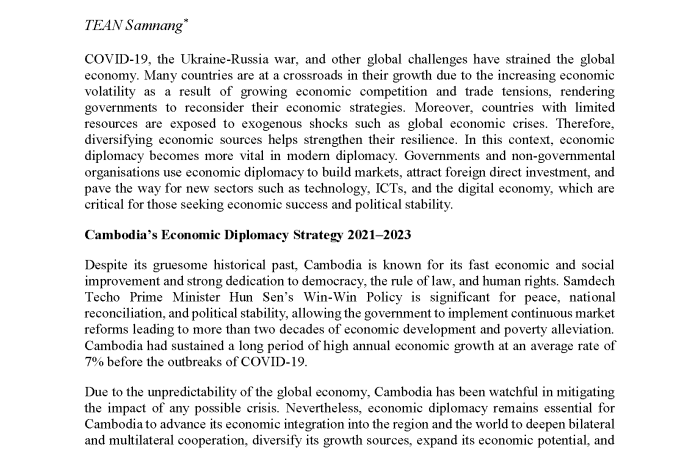 TEAN Samnang*

COVID-19, the Ukraine-Russia war, and other global challenges have strained the global economy. Many countries are at a crossroads in their growth due to the increasing economic volatility as a result of growing economic competition and trade tensions, rendering governments to reconsider their economic strategies. Moreover, countries with limited resources are exposed to exogenous shocks such as global economic crises. Therefore, diversifying economic sources helps strengthen their resilience. In this context, economic diplomacy becomes more vital in modern diplomacy. Governments and non-governmental organisations use economic diplomacy to build markets, attract foreign direct investment, and pave the way for new sectors such as technology, ICTs, and the digital economy, which are critical for those seeking economic success and political stability.

Cambodia's Economic Diplomacy Strategy 2021–2023

Despite its gruesome historical past, Cambodia is known for its fast economic and social improvement and strong dedication to democracy, the rule of law, and human rights. Samdech Techo Prime Minister Hun Sen's Win-Win Policy is significant for peace, national reconciliation, and political stability, allowing the government to implement continuous market reforms leading to more than two decades of economic development and poverty alleviation. Cambodia had sustained a long period of high annual economic growth at an average rate of 7% before the outbreaks of COVID-19.

Due to the unpredictability of the global economy, Cambodia has been watchful in mitigating the impact of any possible crisis. Nevertheless, economic diplomacy remains essential for Cambodia to advance its economic integration into the region and the world to deepen bilateral and multilateral cooperation, diversify its growth sources, expand its economic potential, and